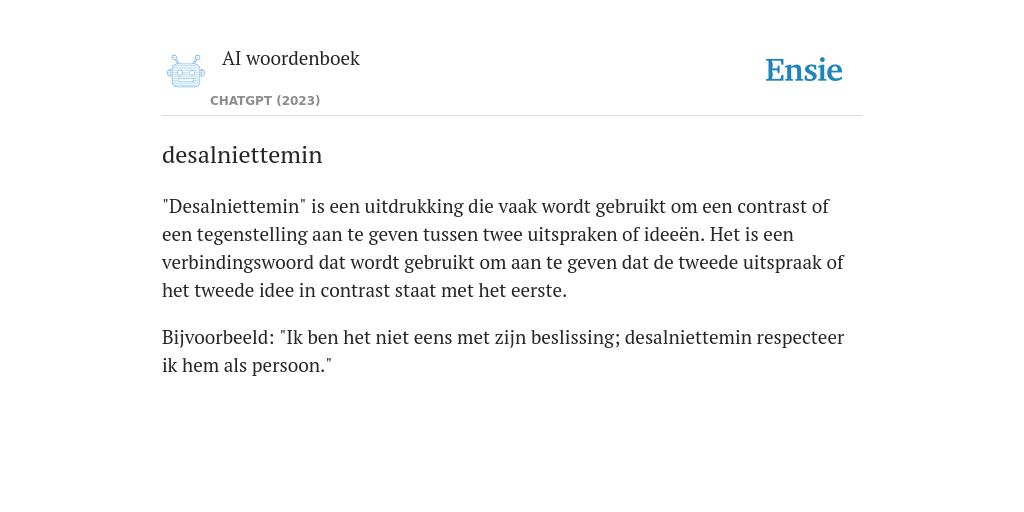 AI woordenboek

CHATGPT (2023)

Ensie

desalniettemin

"Desalniettemin" is een uitdrukking die vaak wordt gebruikt om een contrast of een tegenstelling aan te geven tussen twee uitspraken of ideeën. Het is een verbindingswoord dat wordt gebruikt om aan te geven dat de tweede uitspraak of het tweede idee in contrast staat met het eerste.

Bijvoorbeeld: "Ik ben het niet eens met zijn beslissing; desalniettemin respecteer ik hem als persoon."